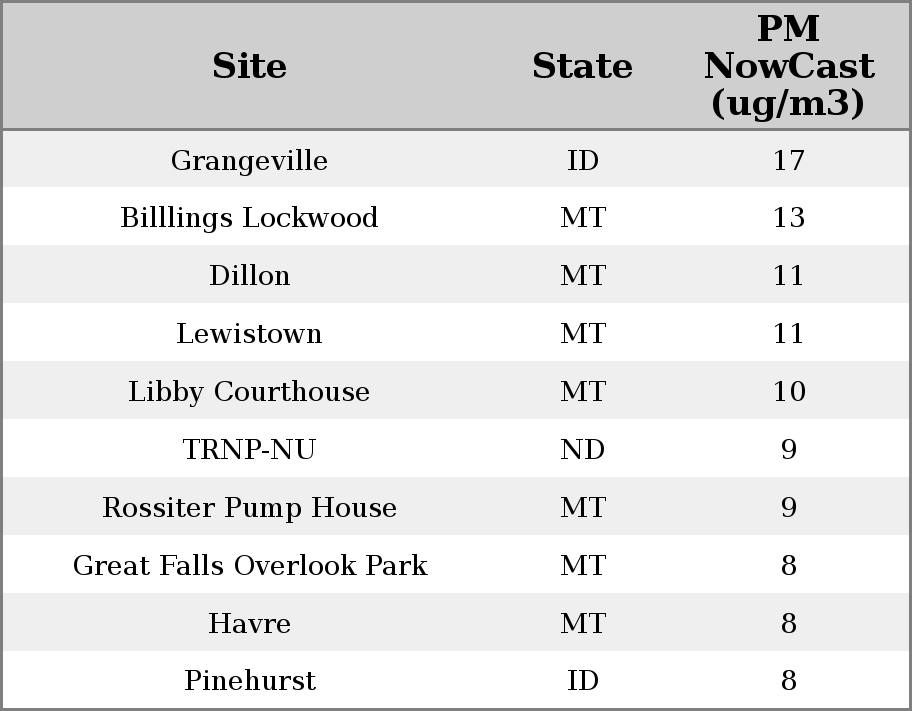 | Site | State | PM NowCast (ug/m3) |
|---|---|---|
| Grangeville | ID | 17 |
| Billlings Lockwood | MT | 13 |
| Dillon | MT | 11 |
| Lewistown | MT | 11 |
| Libby Courthouse | MT | 10 |
| TRNP-NU | ND | 9 |
| Rossiter Pump House | MT | 9 |
| Great Falls Overlook Park | MT | 8 |
| Havre | MT | 8 |
| Pinehurst | ID | 8 |